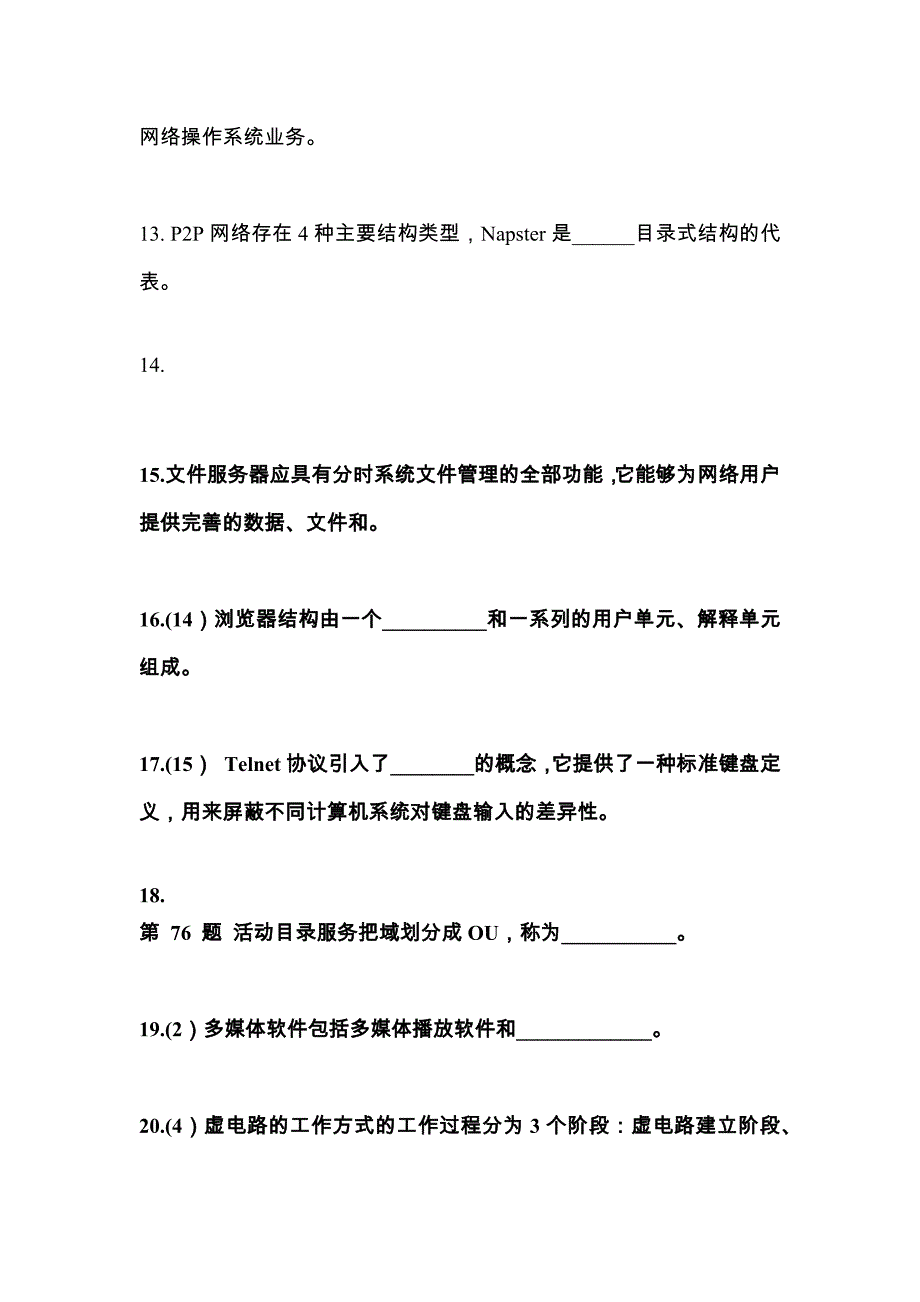 网络操作系统业务。

13. P2P 网络存在 4 种主要结构类型，Napster 是______目录式结构的代表。

14.

15.文件服务器应具有分时系统文件管理的全部功能，它能够为网络用户提供完善的数据、文件和。

16.(14）浏览器结构由一个__________和一系列的用户单元、解释单元组成。

17.(15） Telnet 协议引入了________的概念，它提供了一种标准键盘定义，用来屏蔽不同计算机系统对键盘输入的差异性。

18.
第 76 题 活动目录服务把域划分成 OU，称为___________。

19.(2）多媒体软件包括多媒体播放软件和_____________。

20.(4）虚电路的工作方式的工作过程分为 3 个阶段：虚电路建立阶段、